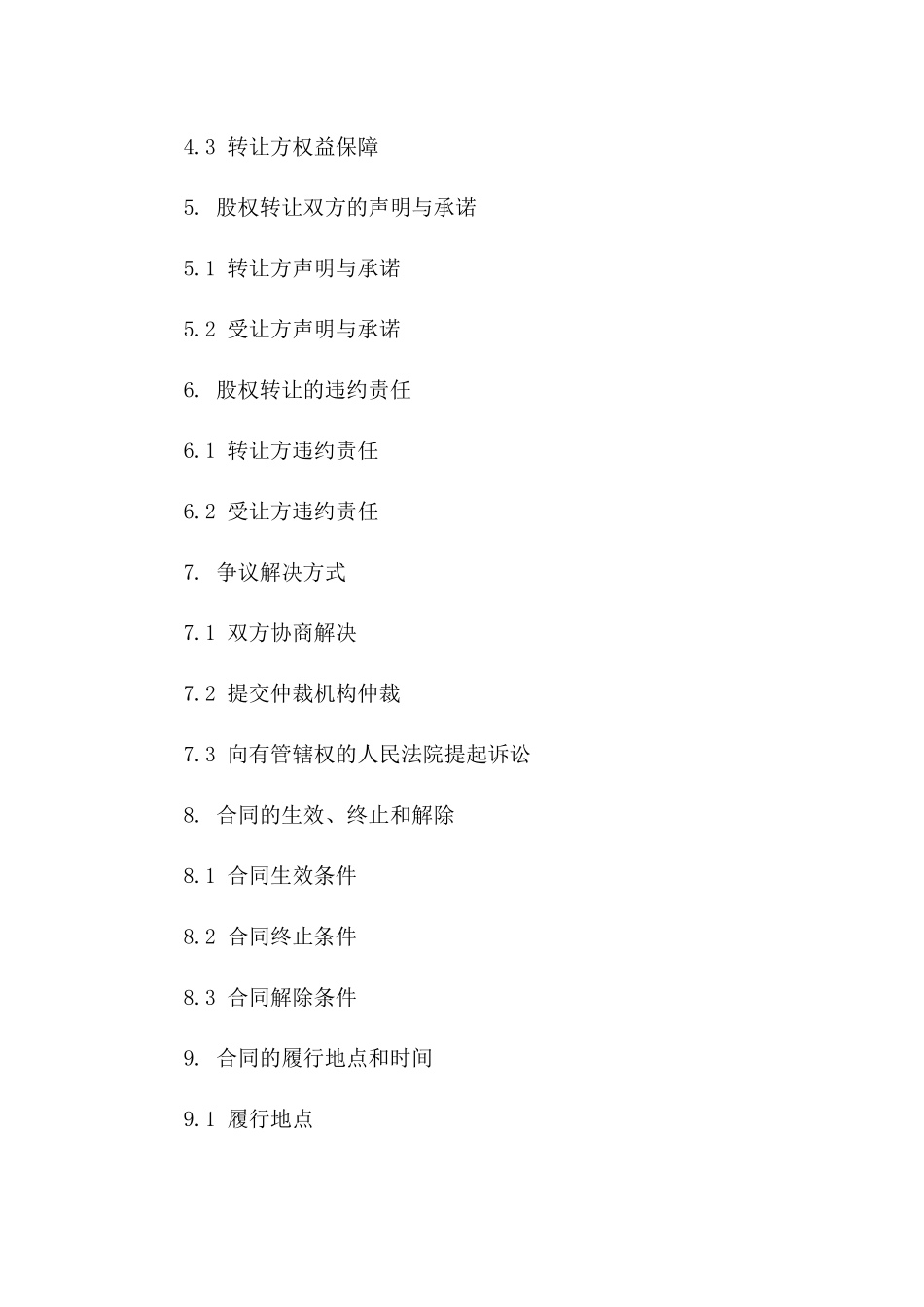 4.3 转让方权益保障

5. 股权转让双方的声明与承诺

5.1 转让方声明与承诺

5.2 受让方声明与承诺

6. 股权转让的违约责任

6.1 转让方违约责任

6.2 受让方违约责任

7. 争议解决方式

7.1 双方协商解决

7.2 提交仲裁机构仲裁

7.3 向有管辖权的人民法院提起诉讼

8. 合同的生效、终止和解除

8.1 合同生效条件

8.2 合同终止条件

8.3 合同解除条件

9. 合同的履行地点和时间

9.1 履行地点